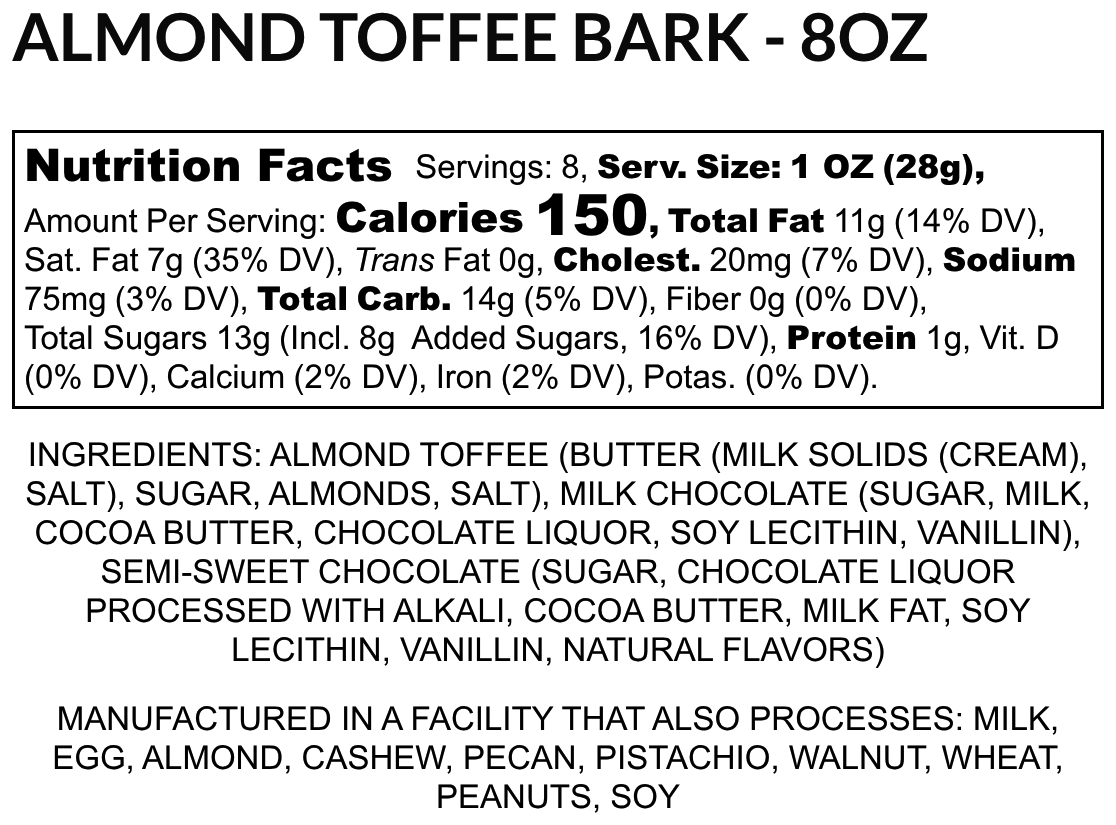 ALMOND TOFFEE BARK - 8OZ

Nutrition Facts Servings: 8, Serv. Size: 1 OZ (28g), Amount Per Serving: Calories 150, Total Fat 11g (14% DV), Sat. Fat 7g (35% DV), Trans Fat 0g, Cholest. 20mg (7% DV), Sodium 75mg (3% DV), Total Carb. 14g (5% DV), Fiber 0g (0% DV), Total Sugars 13g (Incl. 8g Added Sugars, 16% DV), Protein 1g, Vit. D (0% DV), Calcium (2% DV), Iron (2% DV), Potas. (0% DV).

INGREDIENTS: ALMOND TOFFEE (BUTTER (MILK SOLIDS (CREAM), SALT), SUGAR, ALMONDS, SALT), MILK CHOCOLATE (SUGAR, MILK, COCOA BUTTER, CHOCOLATE LIQUOR, SOY LECITHIN, VANILLIN), SEMI-SWEET CHOCOLATE (SUGAR, CHOCOLATE LIQUOR PROCESSED WITH ALKALI, COCOA BUTTER, MILK FAT, SOY LECITHIN, VANILLIN, NATURAL FLAVORS)

MANUFACTURED IN A FACILITY THAT ALSO PROCESSES: MILK, EGG, ALMOND, CASHEW, PECAN, PISTACHIO, WALNUT, WHEAT, PEANUTS, SOY